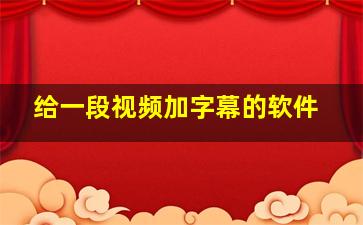 给一段视频加字幕的软件